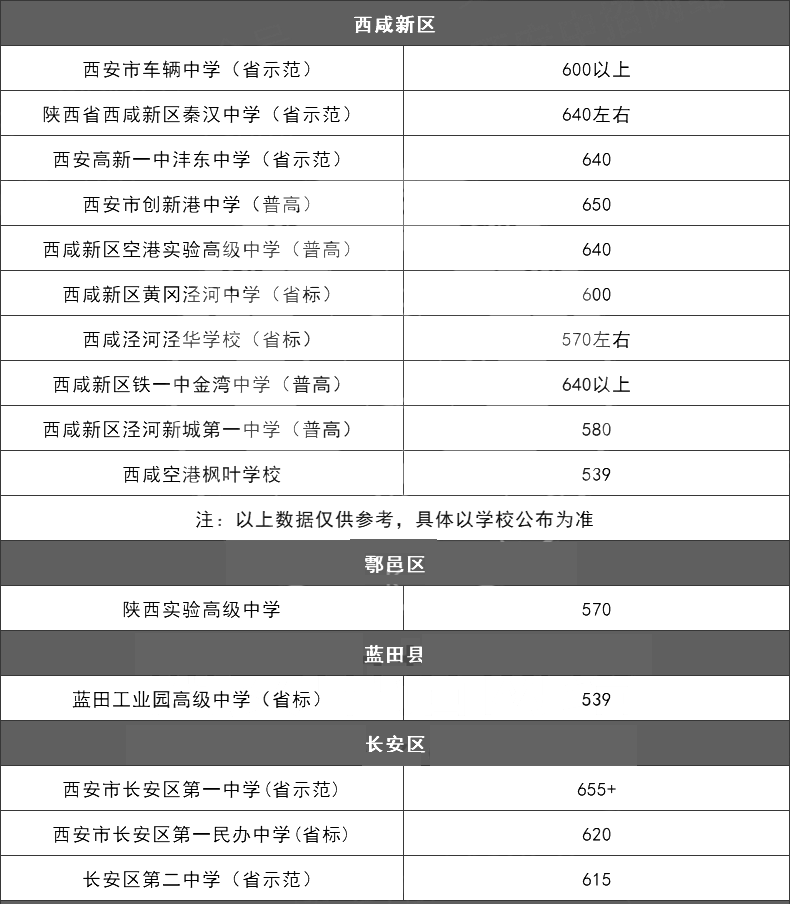 | 西咸新区 | |
|---|---|
| 西安市车辆中学（省示范） | 600以上 |
| 陕西省西咸新区秦汉中学（省示范） | 640左右 |
| 西安高新一中沣东中学（省示范） | 640 |
| 西安市创新港中学（普高） | 650 |
| 西咸新区空港实验高级中学（普高） | 640 |
| 西咸新区黄冈泾河中学（省标） | 600 |
| 西咸泾河泾华学校（省标） | 570左右 |
| 西咸新区铁一中金湾中学（普高） | 640以上 |
| 西咸新区泾河新城第一中学（普高） | 580 |
| 西咸空港枫叶学校 | 539 |
| 注：以上数据仅供参考，具体以学校公布为准 | |
| 鄠邑区 | |
| 陕西实验高级中学 | 570 |
| 蓝田县 | |
| 蓝田工业园高级中学（省标） | 539 |
| 长安区 | |
| 西安市长安区第一中学(省示范) | 655+ |
| 西安市长安区第一民办中学(省标) | 620 |
| 长安区第二中学（省示范） | 615 |